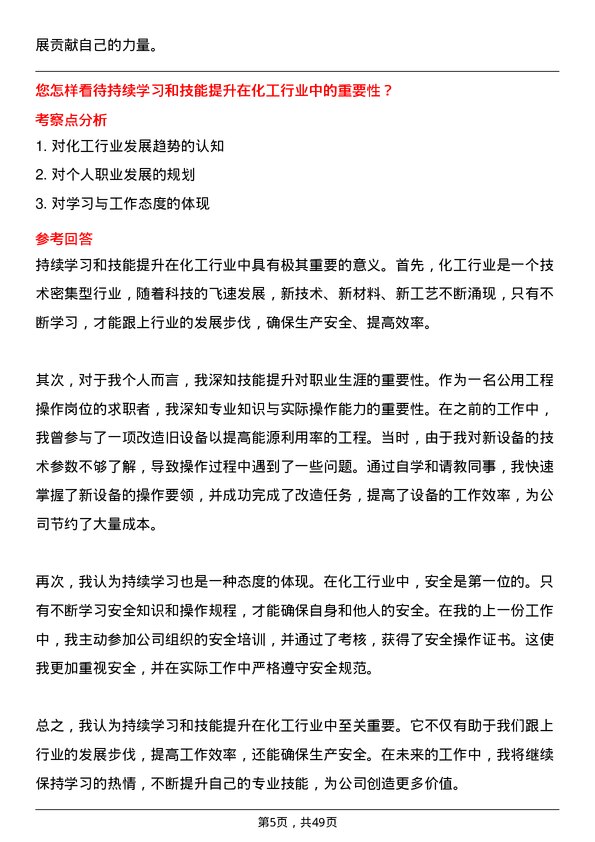 展贡献自己的力量。

您怎样看待持续学习和技能提升在化工行业中的重要性？

考察点分析

1. 对化工行业发展趋势的认知

2. 对个人职业发展的规划

3. 对学习与工作态度的体现

参考回答

持续学习和技能提升在化工行业中具有极其重要的意义。首先，化工行业是一个技术密集型行业，随着科技的飞速发展，新技术、新材料、新工艺不断涌现，只有不断学习，才能跟上行业的发展步伐，确保生产安全、提高效率。

其次，对于我个人而言，我深知技能提升对职业生涯的重要性。作为一名公用工程操作岗位的求职者，我深知专业知识与实际操作能力的重要性。在之前的工作中，我曾参与了一项改造旧设备以提高能源利用率的工程。当时，由于我对新设备的技术参数不够了解，导致操作过程中遇到了一些问题。通过自学和请教同事，我快速掌握了新设备的操作要领，并成功完成了改造任务，提高了设备的工作效率，为公司节约了大量成本。

再次，我认为持续学习也是一种态度的体现。在化工行业中，安全是第一位的。只有不断学习安全知识和操作规程，才能确保自身和他人的安全。在我的上一份工作中，我主动参加公司组织的安全培训，并通过了考核，获得了安全操作证书。这使我更加重视安全，并在实际工作中严格遵守安全规范。

总之，我认为持续学习和技能提升在化工行业中至关重要。它不仅有助于我们跟上行业的发展步伐，提高工作效率，还能确保生产安全。在未来的工作中，我将继续保持学习的热情，不断提升自己的专业技能，为公司创造更多价值。

第5页，共49页